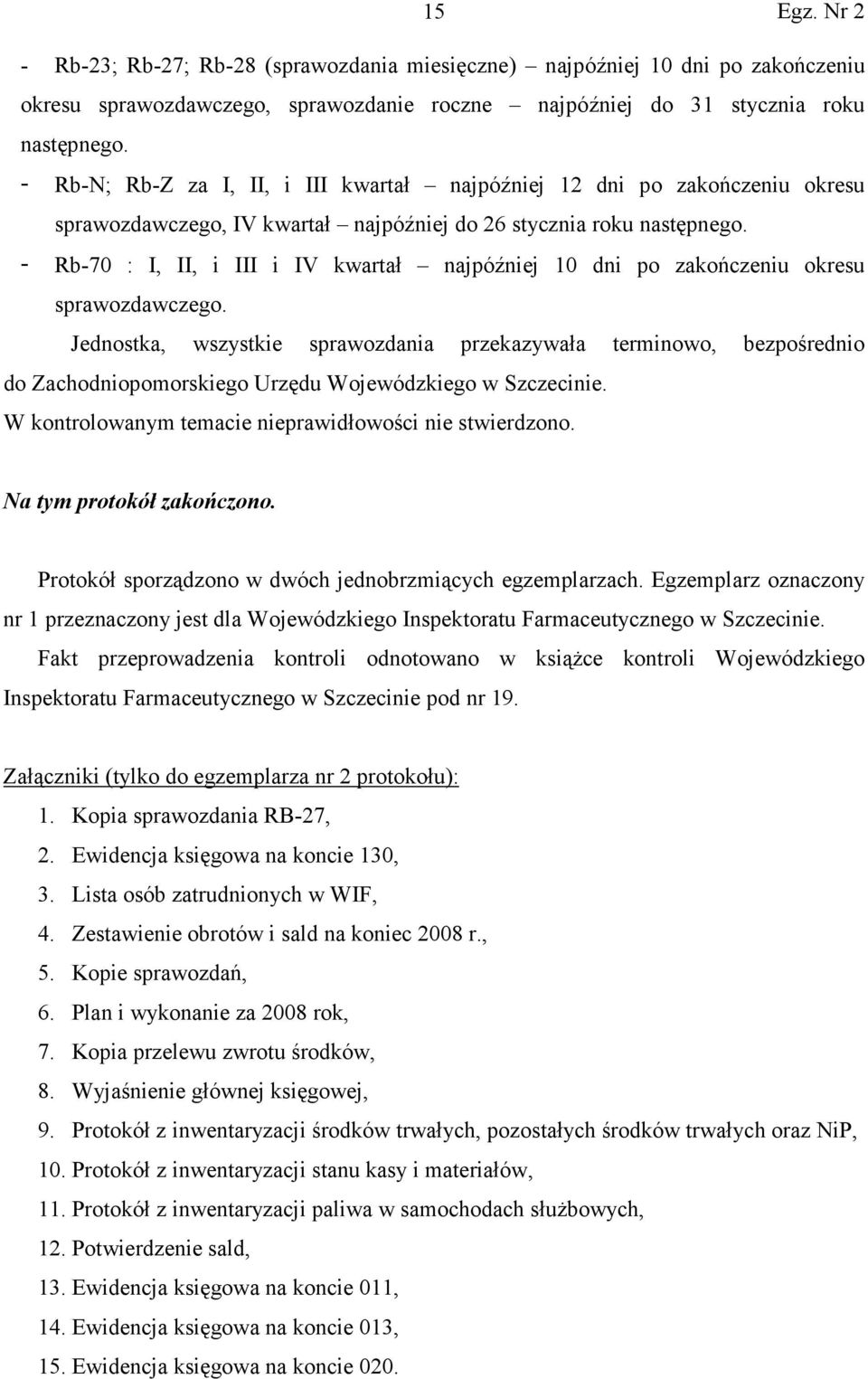 15 Egz. Nr 2

- Rb-23; Rb-27; Rb-28 (sprawozdania miesięczne) – najpóźniej 10 dni po zakończeniu okresu sprawozdawczego, sprawozdanie roczne – najpóźniej do 31 stycznia roku następnego.
- Rb-N; Rb-Z za I, II, i III kwartał – najpóźniej 12 dni po zakończeniu okresu sprawozdawczego, IV kwartał – najpóźniej do 26 stycznia roku następnego.
- Rb-70 : I, II, i III i IV kwartał – najpóźniej 10 dni po zakończeniu okresu sprawozdawczego.

Jednostka, wszystkie sprawozdania przekazywała terminowo, bezpośrednio do Zachodniopomorskiego Urzędu Wojewódzkiego w Szczecinie.
W kontrolowanym temacie nieprawidłowości nie stwierdzono.

Na tym protokół zakończono.

Protokół sporządzono w dwóch jednobrzmiących egzemplarzach. Egzemplarz oznaczony nr 1 przeznaczony jest dla Wojewódzkiego Inspektoratu Farmaceutycznego w Szczecinie.
Fakt przeprowadzenia kontroli odnotowano w książce kontroli Wojewódzkiego Inspektoratu Farmaceutycznego w Szczecinie pod nr 19.

Załączniki (tylko do egzemplarza nr 2 protokołu):
1. Kopia sprawozdania RB-27,
2. Ewidencja księgowa na koncie 130,
3. Lista osób zatrudnionych w WIF,
4. Zestawienie obrotów i sald na koniec 2008 r.,
5. Kopie sprawozdań,
6. Plan i wykonanie za 2008 rok,
7. Kopia przelewu zwrotu środków,
8. Wyjaśnienie głównej księgowej,
9. Protokół z inwentaryzacji środków trwałych, pozostałych środków trwałych oraz NiP,
10. Protokół z inwentaryzacji stanu kasy i materiałów,
11. Protokół z inwentaryzacji paliwa w samochodach służbowych,
12. Potwierdzenie sald,
13. Ewidencja księgowa na koncie 011,
14. Ewidencja księgowa na koncie 013,
15. Ewidencja księgowa na koncie 020.